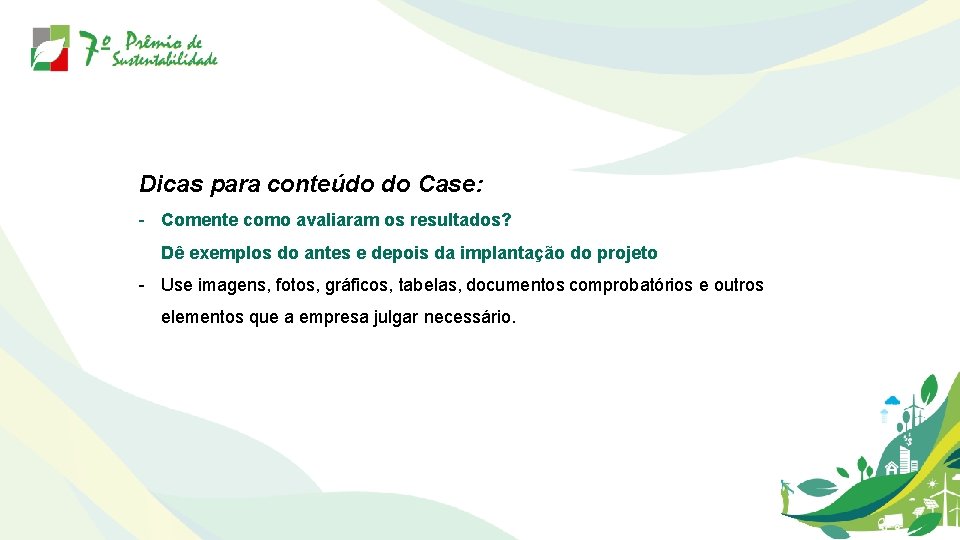 7º Prêmio de Sustentabilidade

Dicas para conteúdo do Case:

- Comente como avaliaram os resultados?
Dê exemplos do antes e depois da implantação do projeto

- Use imagens, fotos, gráficos, tabelas, documentos comprobatórios e outros elementos que a empresa julgar necessário.